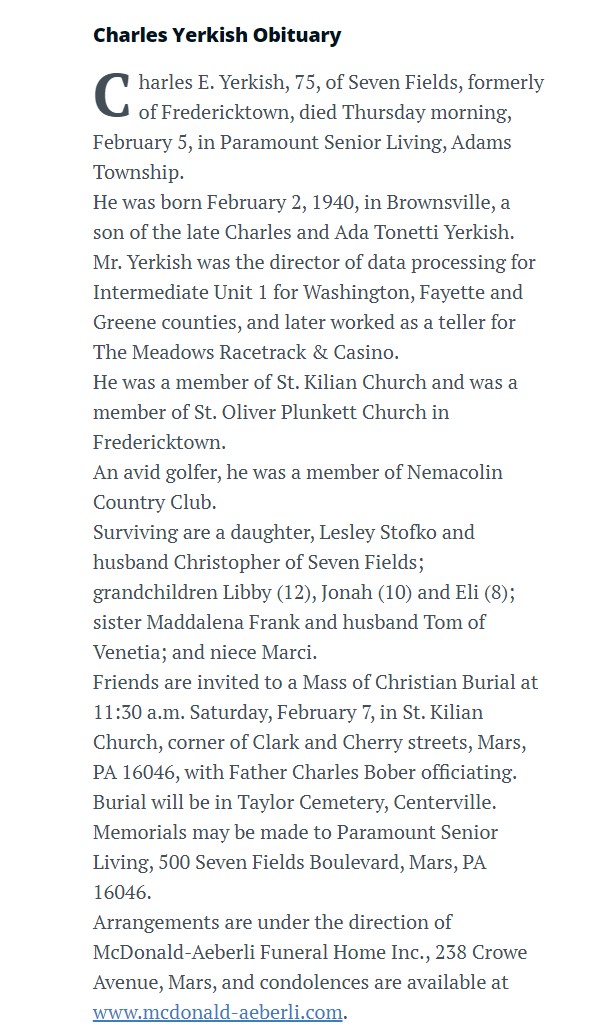 Charles Yerkish Obituary

Charles E. Yerkish, 75, of Seven Fields, formerly of Fredericktown, died Thursday morning, February 5, in Paramount Senior Living, Adams Township.

He was born February 2, 1940, in Brownsville, a son of the late Charles and Ada Tonetti Yerkish.

Mr. Yerkish was the director of data processing for Intermediate Unit 1 for Washington, Fayette and Greene counties, and later worked as a teller for The Meadows Racetrack & Casino.

He was a member of St. Kilian Church and was a member of St. Oliver Plunkett Church in Fredericktown.

An avid golfer, he was a member of Nemacolin Country Club.

Surviving are a daughter, Lesley Stofko and husband Christopher of Seven Fields; grandchildren Libby (12), Jonah (10) and Eli (8); sister Maddalena Frank and husband Tom of Venetia; and niece Marci.

Friends are invited to a Mass of Christian Burial at 11:30 a.m. Saturday, February 7, in St. Kilian Church, corner of Clark and Cherry streets, Mars, PA 16046, with Father Charles Bober officiating.

Burial will be in Taylor Cemetery, Centerville.

Memorials may be made to Paramount Senior Living, 500 Seven Fields Boulevard, Mars, PA 16046.

Arrangements are under the direction of McDonald-Aeberli Funeral Home Inc., 238 Crowe Avenue, Mars, and condolences are available at www.mcdonald-aeberli.com.